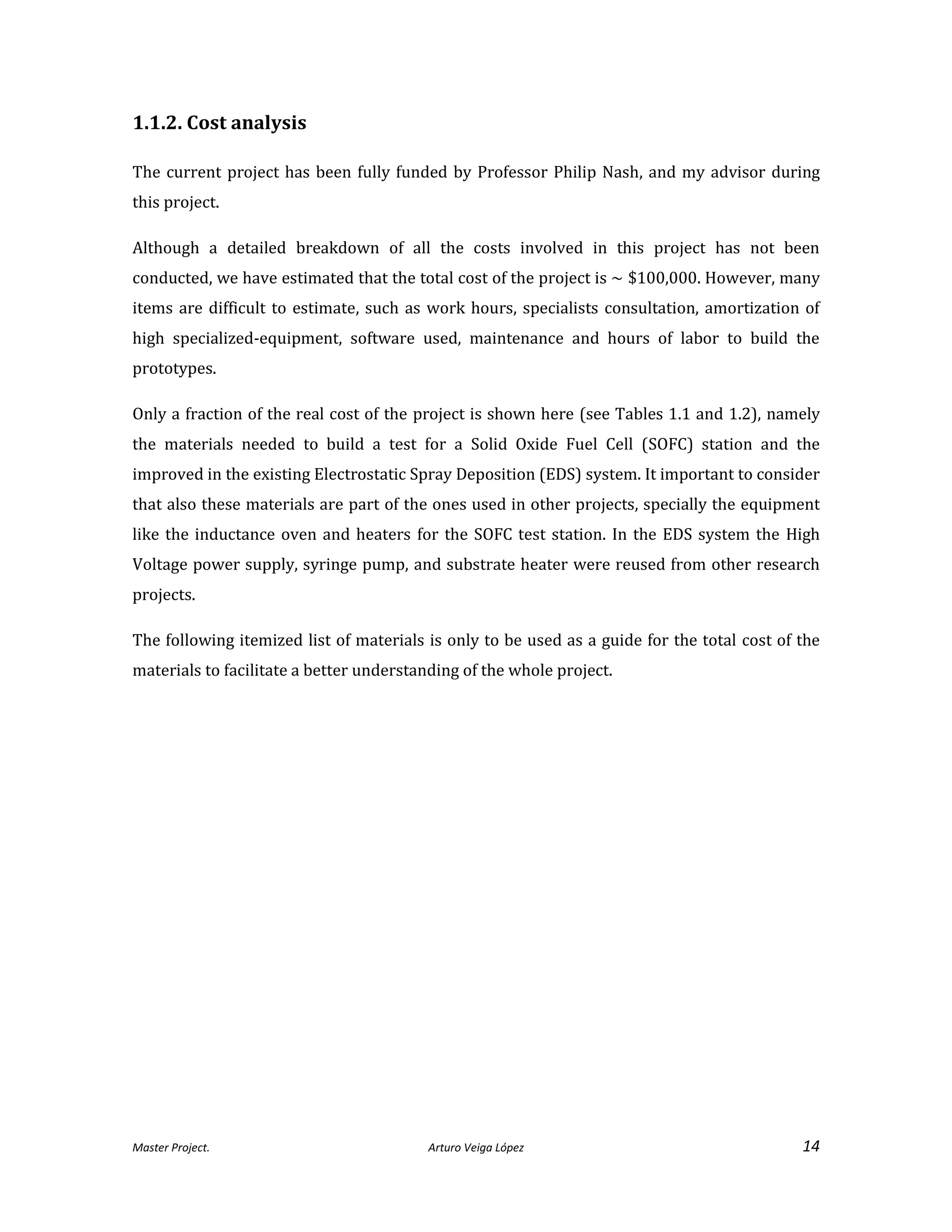 1.1.2. Cost analysis

The current project has been fully funded by Professor Philip Nash, and my advisor during this project.

Although a detailed breakdown of all the costs involved in this project has not been conducted, we have estimated that the total cost of the project is ~ \$100,000. However, many items are difficult to estimate, such as work hours, specialists consultation, amortization of high specialized-equipment, software used, maintenance and hours of labor to build the prototypes.

Only a fraction of the real cost of the project is shown here (see Tables 1.1 and 1.2), namely the materials needed to build a test for a Solid Oxide Fuel Cell (SOFC) station and the improved in the existing Electrostatic Spray Deposition (EDS) system. It important to consider that also these materials are part of the ones used in other projects, specially the equipment like the inductance oven and heaters for the SOFC test station. In the EDS system the High Voltage power supply, syringe pump, and substrate heater were reused from other research projects.

The following itemized list of materials is only to be used as a guide for the total cost of the materials to facilitate a better understanding of the whole project.

Master Project. Arturo Veiga López 14